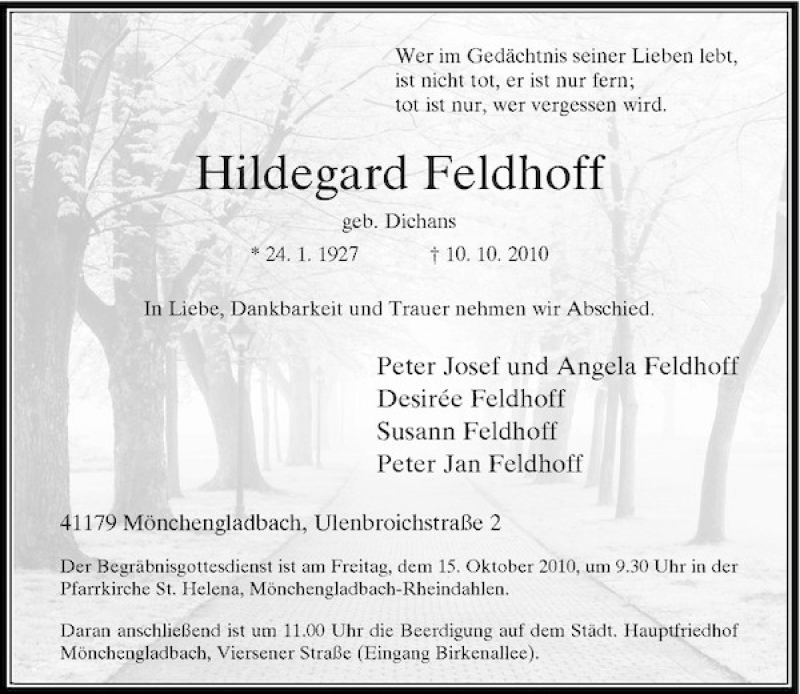 Wer im Gedächtnis seiner Lieben lebt,
ist nicht tot, er ist nur fern;
tot ist nur, wer vergessen wird.

Hildegard Feldhoff

geb. Dichans

* 24. 1. 1927 † 10. 10. 2010

In Liebe, Dankbarkeit und Trauer nehmen wir Abschied.

Peter Josef und Angela Feldhoff
Desirée Feldhoff
Susann Feldhoff
Peter Jan Feldhoff

41179 Mönchengladbach, Ulenbroichstraße 2

Der Begräbnisgottesdienst ist am Freitag, dem 15. Oktober 2010, um 9.30 Uhr in der Pfarrkirche St. Helena, Mönchengladbach-Rheindahlen.

Daran anschließend ist um 11.00 Uhr die Beerdigung auf dem Städt. Hauptfriedhof Mönchengladbach, Viersener Straße (Eingang Birkenallee).